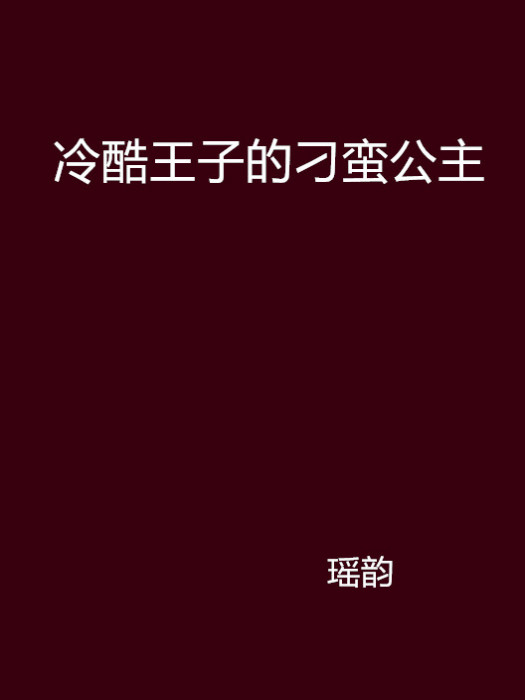 冷酷王子的刁蛮公主

瑶韵